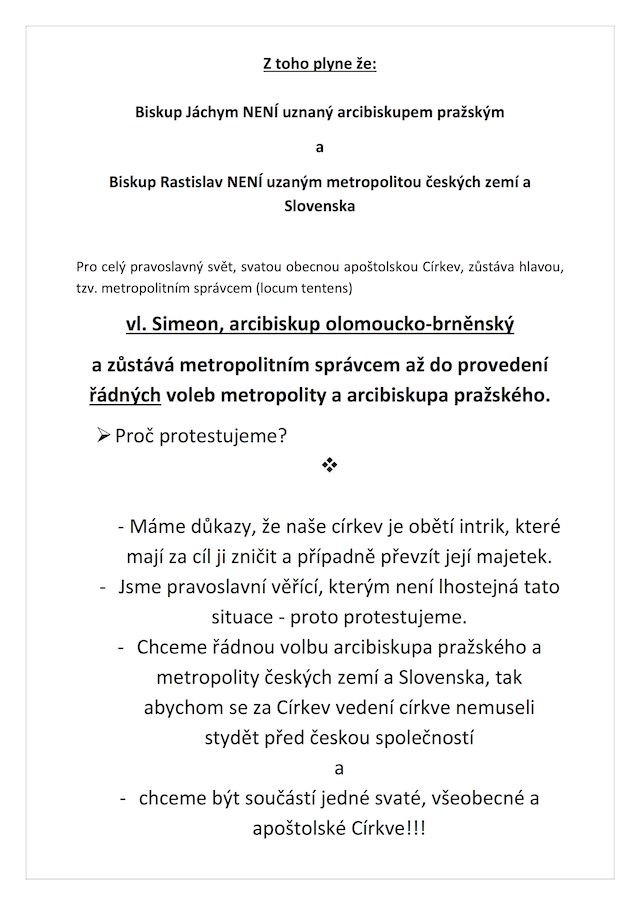 Z toho plyne že:

Biskup Jáchym NENÍ uznaný arcibiskupem pražským

a

Biskup Rastislav NENÍ uzaným metropolitou českých zemí a Slovenska

Pro celý pravoslavný svět, svatou obecnou apoštolskou Církev, zůstáva hlavou, tzv. metropolitním správcem (locum tentens)

vl. Simeon, arcibiskup olomoucko-brněnský

a zůstává metropolitním správcem až do provedení řádných voleb metropolity a arcibiskupa pražského.

➢ Proč protestujeme?

❖

- Máme důkazy, že naše církev je obětí intrik, které mají za cíl ji zničit a případně převzít její majetek.
- Jsme pravoslavní věřící, kterým není lhostejná tato situace - proto protestujeme.
- Chceme řádnou volbu arcibiskupa pražského a metropolity českých zemí a Slovenska, tak abychom se za Církev vedení církve nemuseli stydět před českou společností

a

- chceme být součástí jedné svaté, všeobecné a apoštolské Církve!!!